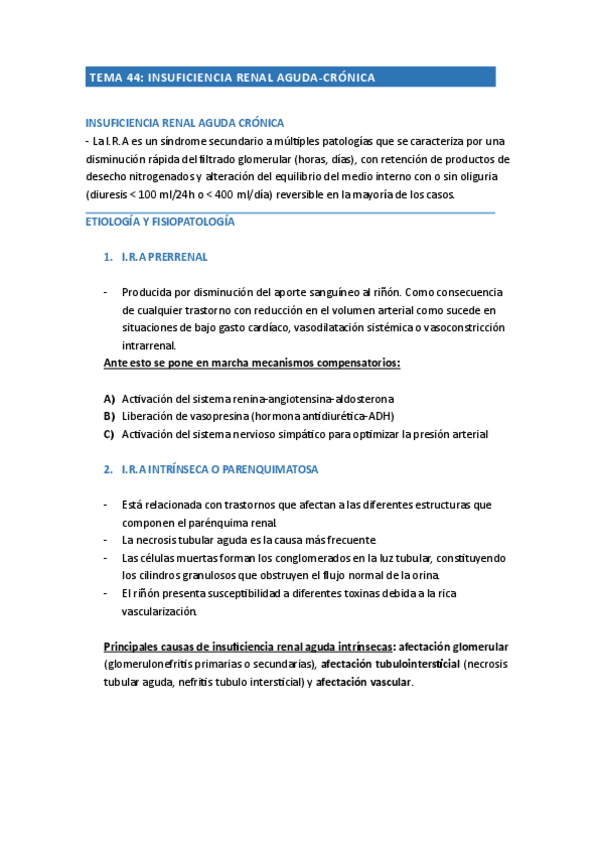 TEMA 44: INSUFICIENCIA RENAL AGUDA-CRÓNICA

INSUFICIENCIA RENAL AGUDA CRÓNICA

- La I.R.A es un síndrome secundario a múltiples patologías que se caracteriza por una disminución rápida del filtrado glomerular (horas, días), con retención de productos de desecho nitrogenados y alteración del equilibrio del medio interno con o sin oliguria (diuresis < 100 ml/24h o < 400 ml/día) reversible en la mayoría de los casos.

ETIOLOGÍA Y FISIOPATOLOGÍA

1. I.R.A PRERRENAL

- Producida por disminución del aporte sanguíneo al riñón. Como consecuencia de cualquier trastorno con reducción en el volumen arterial como sucede en situaciones de bajo gasto cardíaco, vasodilatación sistémica o vasoconstricción intrarrenal.

Ante esto se pone en marcha mecanismos compensatorios:

A) Activación del sistema renina-angiotensina-aldosterona
B) Liberación de vasopresina (hormona antidiurética-ADH)
C) Activación del sistema nervioso simpático para optimizar la presión arterial

2. I.R.A INTRÍNSECA O PARENQUIMATOSA

- Está relacionada con trastornos que afectan a las diferentes estructuras que componen el parénquima renal.
- La necrosis tubular aguda es la causa más frecuente.
- Las células muertas forman los conglomerados en la luz tubular, constituyendo los cilindros granulosos que obstruyen el flujo normal de la orina.
- El riñón presenta susceptibilidad a diferentes toxinas debida a la rica vascularización.

Principales causas de insuficiencia renal aguda intrínsecas: afectación glomerular (glomerulonefritis primarias o secundarias), afectación tubulointersticial (necrosis tubular aguda, nefritis tubulo intersticial) y afectación vascular.